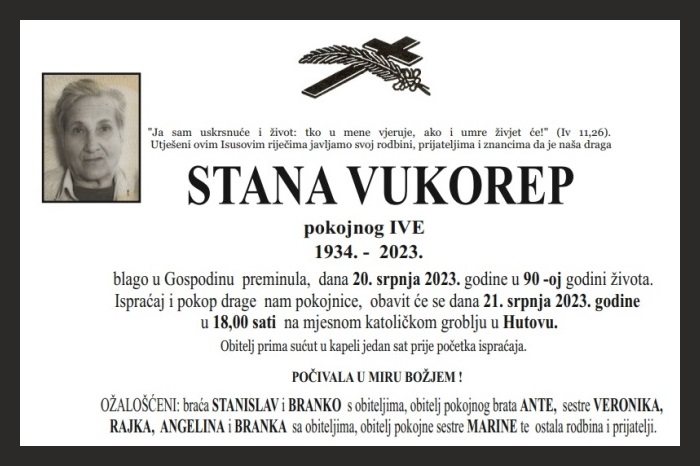 "Ja sam uskrsnuće i život: tko u mene vjeruje, ako i umre živjet će!" (Iv 11,26). Utješeni ovim Isusovim riječima javljamo svoj rodbini, prijateljima i znancima da je naša draga

STANA VUKOREP

pokojnog IVE
1934. - 2023.

blago u Gospodinu preminula, dana 20. srpnja 2023. godine u 90 -oj godini života. Ispraćaj i pokop drage nam pokojnice, obavit će se dana 21. srpnja 2023. godine u 18,00 sati na mjesnom katoličkom groblju u Hutovu.

Obitelj prima sućut u kapeli jedan sat prije početka ispraćaja.

POČIVALA U MIRU BOŽJEM !

OŽALOŠĆENI: braća STANISLAV i BRANKO s obiteljima, obitelj pokojnog brata ANTE, sestre VERONIKA, RAJKA, ANGELINA i BRANKA sa obiteljima, obitelj pokojne sestre MARINE te ostala rodbina i prijatelji.